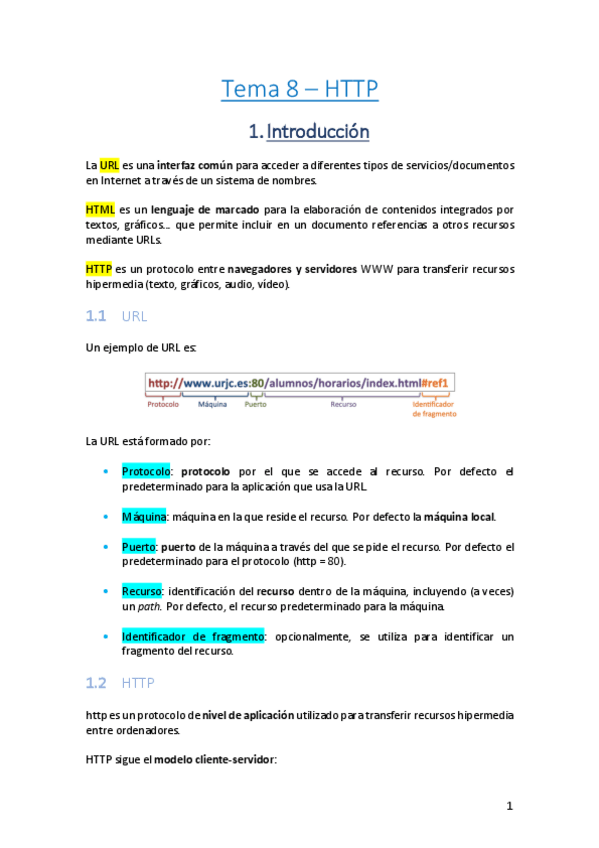 Tema 8 – HTTP

1. Introducción

La URL es una interfaz común para acceder a diferentes tipos de servicios/documentos en Internet a través de un sistema de nombres.

HTML es un lenguaje de marcado para la elaboración de contenidos integrados por textos, gráficos… que permite incluir en un documento referencias a otros recursos mediante URLs.

HTTP es un protocolo entre navegadores y servidores WWW para transferir recursos hipermedia (texto, gráficos, audio, vídeo).

1.1 URL

Un ejemplo de URL es:

http://www.urjc.es:80/alumnos/horarios/index.html#ref1

Protocolo Máquina Puerto Recurso Identificador de fragmento

La URL está formado por:

• Protocolo: protocolo por el que se accede al recurso. Por defecto el predeterminado para la aplicación que usa la URL.

• Máquina: máquina en la que reside el recurso. Por defecto la máquina local.

• Puerto: puerto de la máquina a través del que se pide el recurso. Por defecto el predeterminado para el protocolo (http = 80).

• Recurso: identificación del recurso dentro de la máquina, incluyendo (a veces) un path. Por defecto, el recurso predeterminado para la máquina.

• Identificador de fragmento: opcionalmente, se utiliza para identificar un fragmento del recurso.

1.2 HTTP

http es un protocolo de nivel de aplicación utilizado para transferir recursos hipermedia entre ordenadores.

HTTP sigue el modelo cliente-servidor:

1